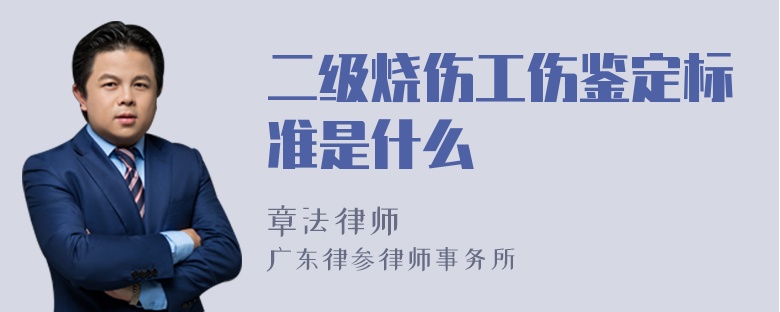 二级烧伤工伤鉴定标准是什么

章法律师

广东律参律师事务所